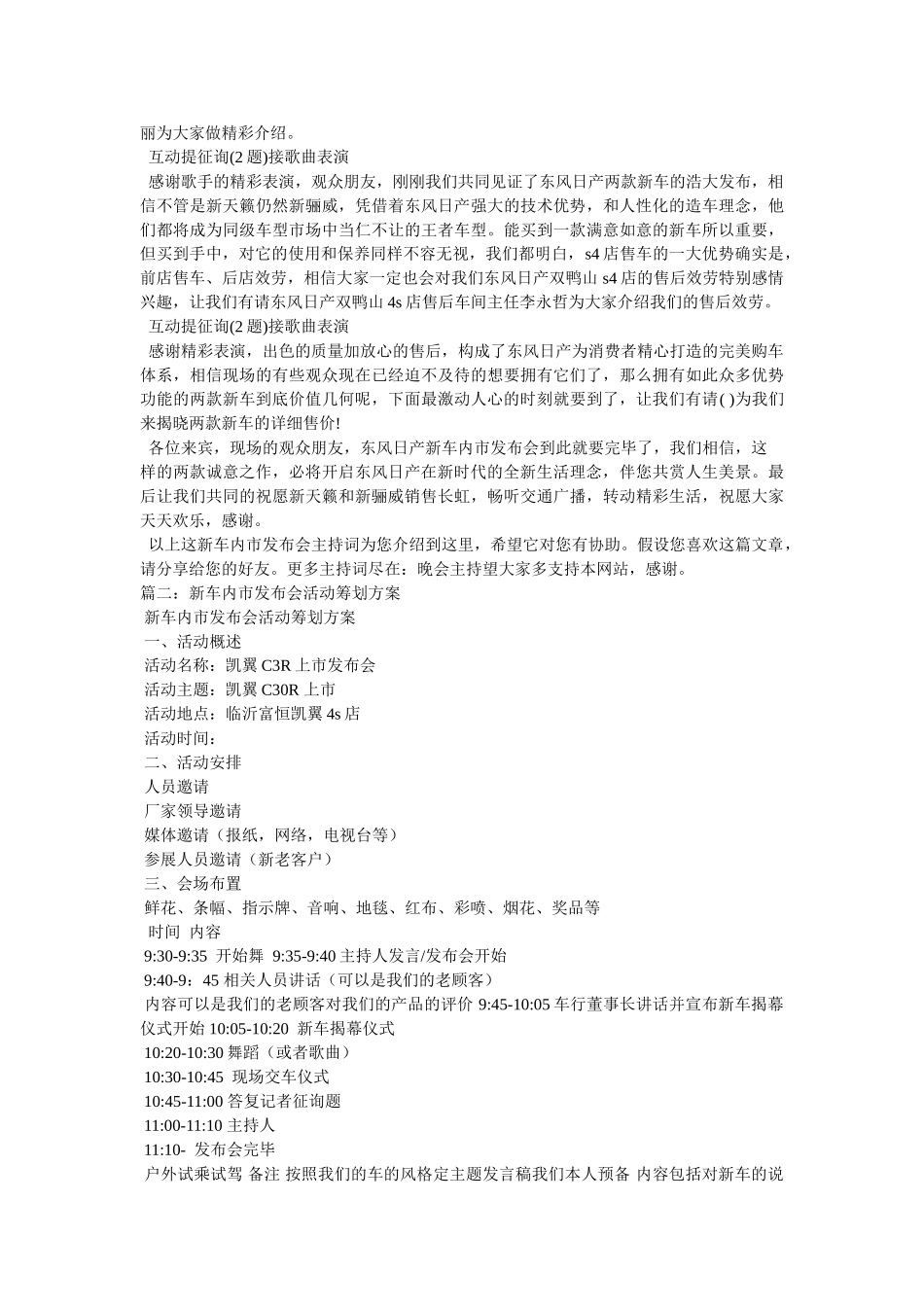 丽为大家做精彩介绍。

互动提征询(2 题)接歌曲表演

感谢歌手的精彩表演，观众朋友，刚刚我们共同见证了东风日产两款新车的浩大发布，相信不管是新天籁仍然新骊威，凭借着东风日产强大的技术优势，和人性化的造车理念，他们都将成为同级车型市场中当仁不让的王者车型。能买到一款满意如意的新车所以重要，但买到手中，对它的使用和保养同样不容无视，我们都明白，s4 店售车的一大优势确实是，前店售车、后店效劳，相信大家一定也会对我们东风日产双鸭山 s4 店的售后效劳特别感情兴趣，让我们有请东风日产双鸭山 4s 店售后车间主任李永哲为大家介绍我们的售后效劳。

互动提征询(2 题)接歌曲表演

感谢精彩表演，出色的质量加放心的售后，构成了东风日产为消费者精心打造的完美购车体系，相信现场的有些观众现在已经迫不及待的想要拥有它们了，那么拥有如此众多优势功能的两款新车到底价值几何呢，下面最激动人心的时刻就要到了，让我们有请( )为我们来揭晓两款新车的详细售价!

各位来宾，现场的观众朋友，东风日产新车内市发布会到此就要完毕了，我们相信，这样的两款诚意之作，必将开启东风日产在新时代的全新生活理念，伴您共赏人生美景。最后让我们共同的祝愿新天籁和新骊威销售长虹，畅听交通广播，转动精彩生活，祝愿大家天天欢乐，感谢。

以上这新车内市发布会主持词为您介绍到这里，希望它对您有协助。假设您喜欢这篇文章，请分享给您的好友。更多主持词尽在：晚会主持望大家多支持本网站，感谢。

篇二：新车内市发布会活动筹划方案

新车内市发布会活动筹划方案

一、活动概述

活动名称：凯翼 C3R 上市发布会

活动主题：凯翼 C30R 上市

活动地点：临沂富恒凯翼 4s 店

活动时间：

二、活动安排

人员邀请

厂家领导邀请

媒体邀请（报纸，网络，电视台等）

参展人员邀请（新老客户）

三、会场布置

鲜花、条幅、指示牌、音响、地毯、红布、彩喷、烟花、奖品等

时间 内容

9:30-9:35 开始舞 9:35-9:40 主持人发言/发布会开始

9:40-9：45 相关人员讲话（可以是我们的老顾客）

内容可以是我们的老顾客对我们的产品的评价 9:45-10:05 车行董事长讲话并宣布新车揭幕仪式开始 10:05-10:20 新车揭幕仪式

10:20-10:30 舞蹈（或者歌曲）

10:30-10:45 现场交车仪式

10:45-11:00 答复记者征询题

11:00-11:10 主持人

11:10- 发布会完毕

户外试乘试驾 备注 按照我们的车的风格定主题发言稿我们本人预备 内容包括对新车的说